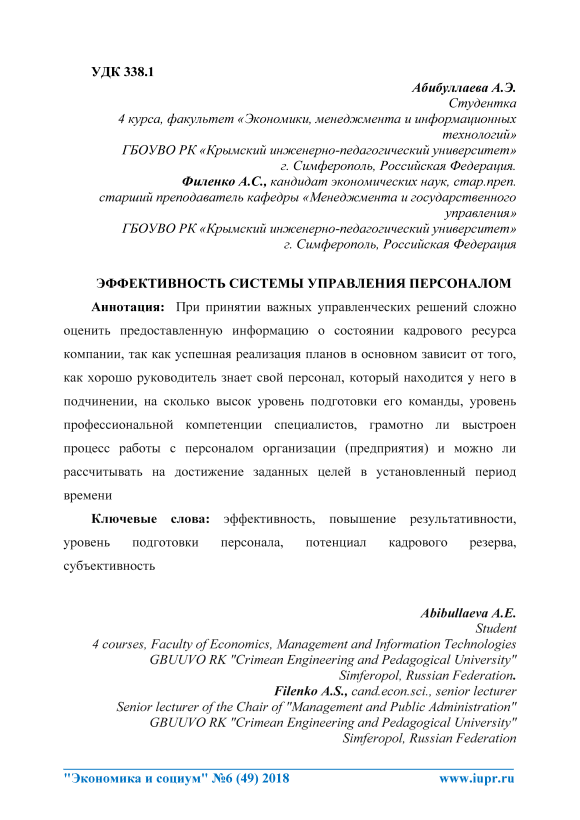 УДК 338.1

Абибуллаева А.Э.
Студентка
4 курса, факультет «Экономики, менеджмента и информационных технологий»
ГБОУВО РК «Крымский инженерно-педагогический университет»
г. Симферополь, Российская Федерация.
Филенко А.С., кандидат экономических наук, стар.преп.
старший преподаватель кафедры «Менеджмента и государственного управления»
ГБОУВО РК «Крымский инженерно-педагогический университет»
г. Симферополь, Российская Федерация

ЭФФЕКТИВНОСТЬ СИСТЕМЫ УПРАВЛЕНИЯ ПЕРСОНАЛОМ

Аннотация: При принятии важных управленческих решений сложно оценить предоставленную информацию о состоянии кадрового ресурса компании, так как успешная реализация планов в основном зависит от того, как хорошо руководитель знает свой персонал, который находится у него в подчинении, на сколько высок уровень подготовки его команды, уровень профессиональной компетенции специалистов, грамотно ли выстроен процесс работы с персоналом организации (предприятия) и можно ли рассчитывать на достижение заданных целей в установленный период времени

Ключевые слова: эффективность, повышение результативности, уровень подготовки персонала, потенциал кадрового резерва, субъективность

Abibullaeva A.E.
Student
4 courses, Faculty of Economics, Management and Information Technologies
GBUUVO RK "Crimean Engineering and Pedagogical University"
Simferopol, Russian Federation.
Filenko A.S., cand.econ.sci., senior lecturer
Senior lecturer of the Chair of "Management and Public Administration"
GBUUVO RK "Crimean Engineering and Pedagogical University"
Simferopol, Russian Federation

"Экономика и социум" №6 (49) 2018 www.iupr.ru